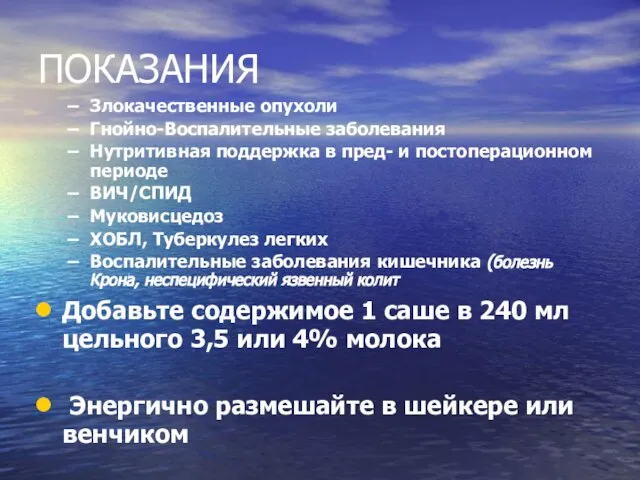 ПОКАЗАНИЯ

– Злокачественные опухоли
– Гнойно-Воспалительные заболевания
– Нутритивная поддержка в пред- и постоперационном периоде
– ВИЧ/СПИД
– Муковисцедоз
– ХОБЛ, Туберкулез легких
– Воспалительные заболевания кишечника (болезнь Крона, неспецифический язвенный колит

• Добавьте содержимое 1 саше в 240 мл цельного 3,5 или 4% молока

• Энергично размешайте в шейкере или венчиком